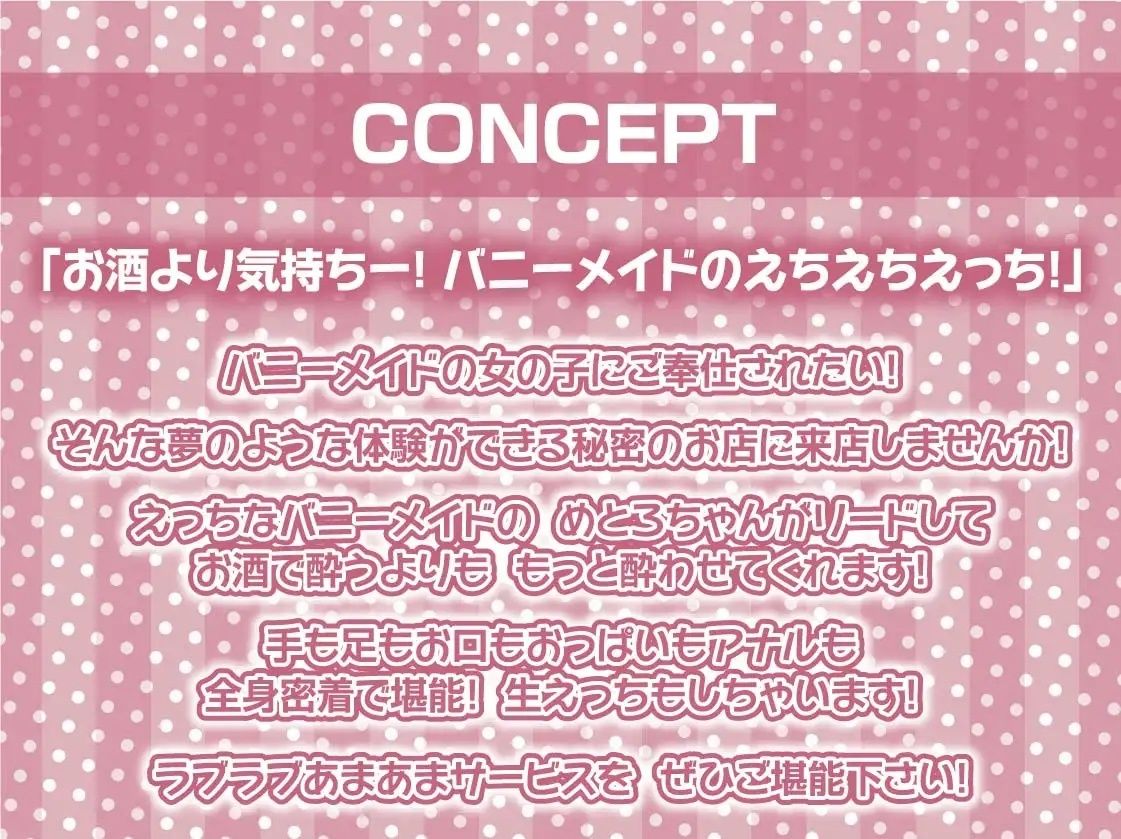 CONCEPT

「お酒より気持ちー! バニーメイドのえちえちえっち!」

バニーメイドの女の子にご奉仕されたい!

そんな夢のような体験ができる秘密のお店に来店しませんか!

えっちなバニーメイドの めとろちゃんがリードして
お酒で酔うよりも もっと酔わせてくれます!

手も足もお口もおっぱいもアナルも
全身密着で堪能! 生えっちもしちゃいます!

ラブラブあまあまサービスを ぜひご堪能下さい!